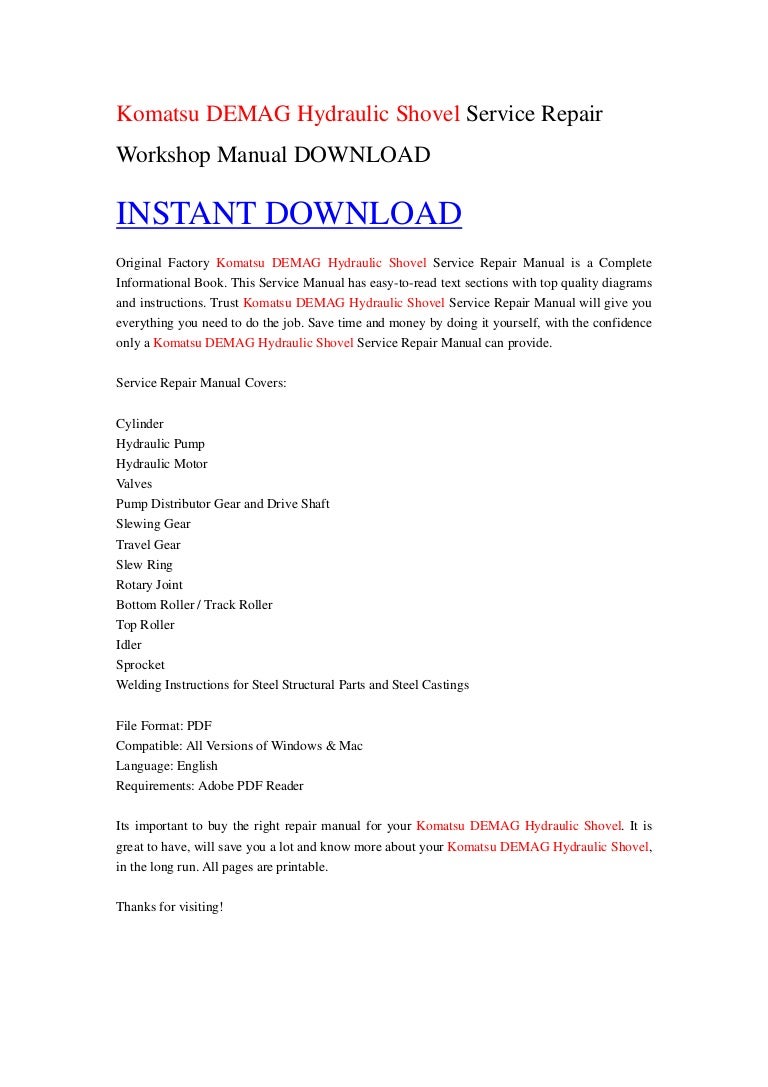 Komatsu DEMAG Hydraulic Shovel Service Repair Workshop Manual DOWNLOAD

INSTANT DOWNLOAD

Original Factory Komatsu DEMAG Hydraulic Shovel Service Repair Manual is a Complete Informational Book. This Service Manual has easy-to-read text sections with top quality diagrams and instructions. Trust Komatsu DEMAG Hydraulic Shovel Service Repair Manual will give you everything you need to do the job. Save time and money by doing it yourself, with the confidence only a Komatsu DEMAG Hydraulic Shovel Service Repair Manual can provide.

Service Repair Manual Covers:

Cylinder
Hydraulic Pump
Hydraulic Motor
Valves
Pump Distributor Gear and Drive Shaft
Slewing Gear
Travel Gear
Slew Ring
Rotary Joint
Bottom Roller / Track Roller
Top Roller
Idler
Sprocket
Welding Instructions for Steel Structural Parts and Steel Castings

File Format: PDF
Compatible: All Versions of Windows & Mac
Language: English
Requirements: Adobe PDF Reader

Its important to buy the right repair manual for your Komatsu DEMAG Hydraulic Shovel. It is great to have, will save you a lot and know more about your Komatsu DEMAG Hydraulic Shovel, in the long run. All pages are printable.

Thanks for visiting!